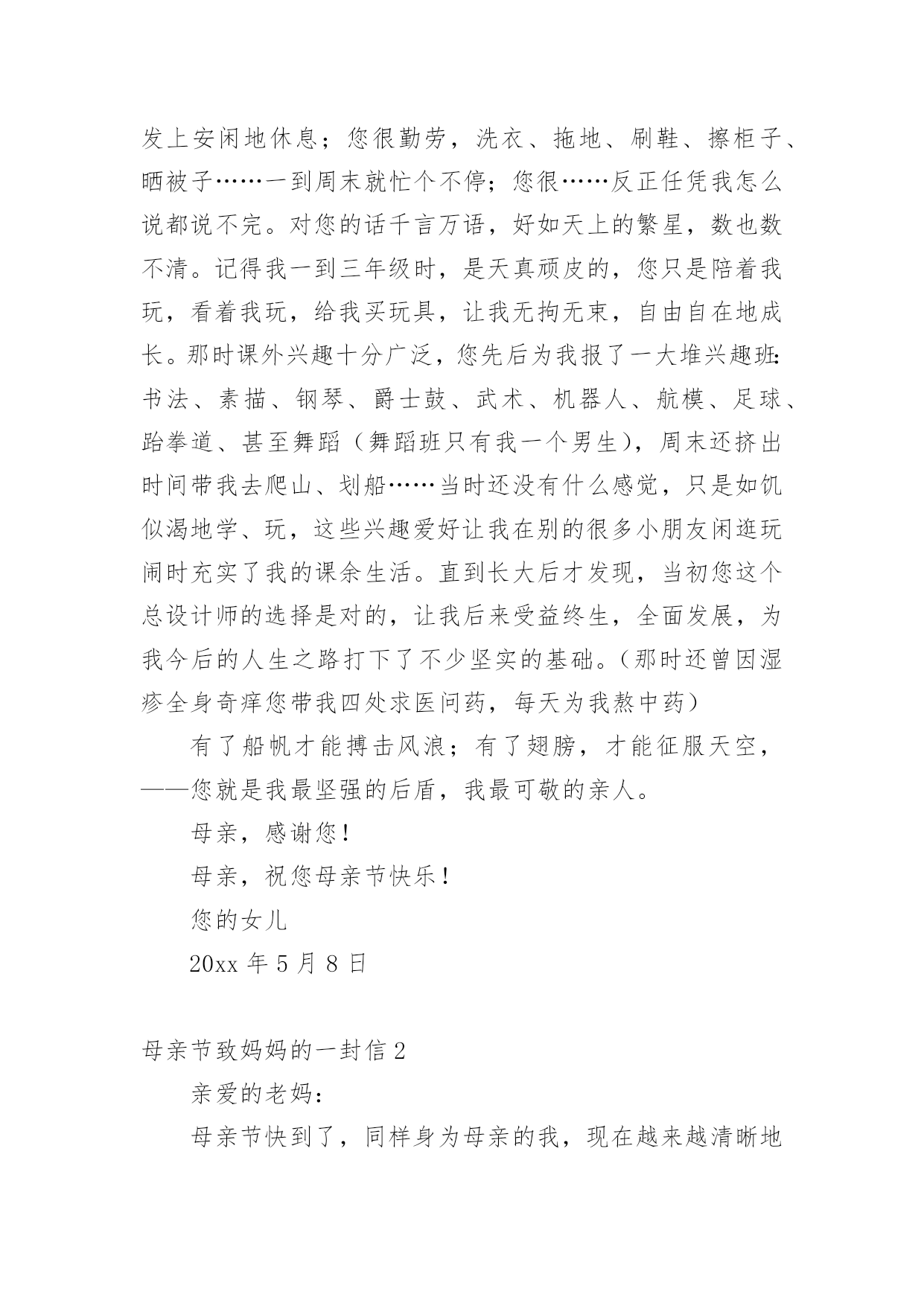 发上安闲地休息；您很勤劳，洗衣、拖地、刷鞋、擦柜子、晒被子……一到周末就忙个不停；您很……反正任凭我怎么说都说不完。对您的话千言万语，好如天上的繁星，数也数不清。记得我一到三年级时，是天真顽皮的，您只是陪着我玩，看着我玩，给我买玩具，让我无拘无束，自由自在地成长。那时课外兴趣十分广泛，您先后为我报了一大堆兴趣班：书法、素描、钢琴、爵士鼓、武术、机器人、航模、足球、跆拳道、甚至舞蹈（舞蹈班只有我一个男生），周末还挤出时间带我去爬山、划船……当时还没有什么感觉，只是如饥似渴地学、玩，这些兴趣爱好让我在别的很多小朋友闲逛玩闹时充实了我的课余生活。直到长大后才发现，当初您这个总设计师的选择是对的，让我后来受益终生，全面发展，为我今后的人生之路打下了不少坚实的基础。（那时还曾因湿疹全身奇痒您带我四处求医问药，每天为我熬中药）

有了船帆才能搏击风浪；有了翅膀，才能征服天空，——您就是我最坚强的后盾，我最可敬的亲人。

母亲，感谢您！

母亲，祝您母亲节快乐！

您的女儿

20xx 年 5 月 8 日

母亲节致妈妈的一封信 2

亲爱的老妈：

母亲节快到了，同样身为母亲的我，现在越来越清晰地